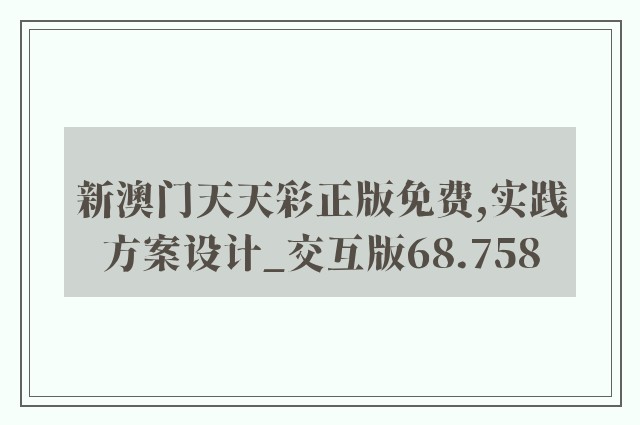 新澳门天天彩正版免费,实践方案设计_交互版68.758